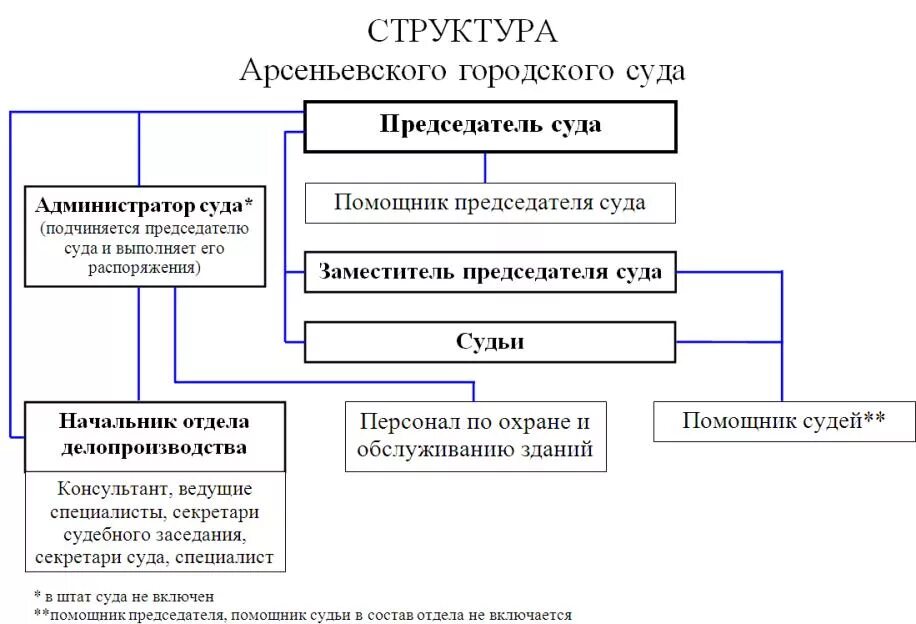 СТРУКТУРА
Арсеньевского городского суда

Председатель суда

Помощник председателя суда

Администратор суда*
(подчиняется председателю суда и выполняет его распоряжения)

Заместитель председателя суда

Судьи

Начальник отдела делопроизводства

Консультант, ведущие специалисты, секретари судебного заседания, секретари суда, специалист

Персонал по охране и обслуживанию зданий

Помощник судей**

* в штат суда не включен
**помощник председателя, помощник судьи в состав отдела не включается